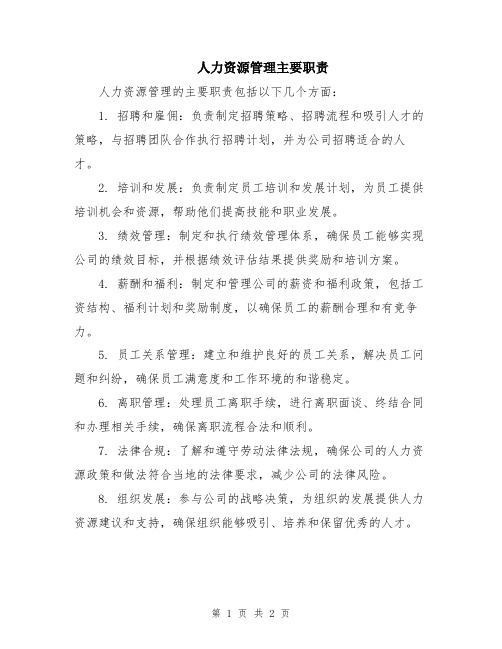 人力资源管理主要职责

人力资源管理的主要职责包括以下几个方面：

1. 招聘和雇佣：负责制定招聘策略、招聘流程和吸引人才的策略，与招聘团队合作执行招聘计划，并为公司招聘适合的人才。

2. 培训和发展：负责制定员工培训和发展计划，为员工提供培训机会和资源，帮助他们提高技能和职业发展。

3. 绩效管理：制定和执行绩效管理体系，确保员工能够实现公司的绩效目标，并根据绩效评估结果提供奖励和培训方案。

4. 薪酬和福利：制定和管理公司的薪资和福利政策，包括工资结构、福利计划和奖励制度，以确保员工的薪酬合理和有竞争力。

5. 员工关系管理：建立和维护良好的员工关系，解决员工问题和纠纷，确保员工满意度和工作环境的和谐稳定。

6. 离职管理：处理员工离职手续，进行离职面谈、终结合同和办理相关手续，确保离职流程合法和顺利。

7. 法律合规：了解和遵守劳动法律法规，确保公司的人力资源政策和做法符合当地的法律要求，减少公司的法律风险。

8. 组织发展：参与公司的战略决策，为组织的发展提供人力资源建议和支持，确保组织能够吸引、培养和保留优秀的人才。

第 1 页 共 2 页